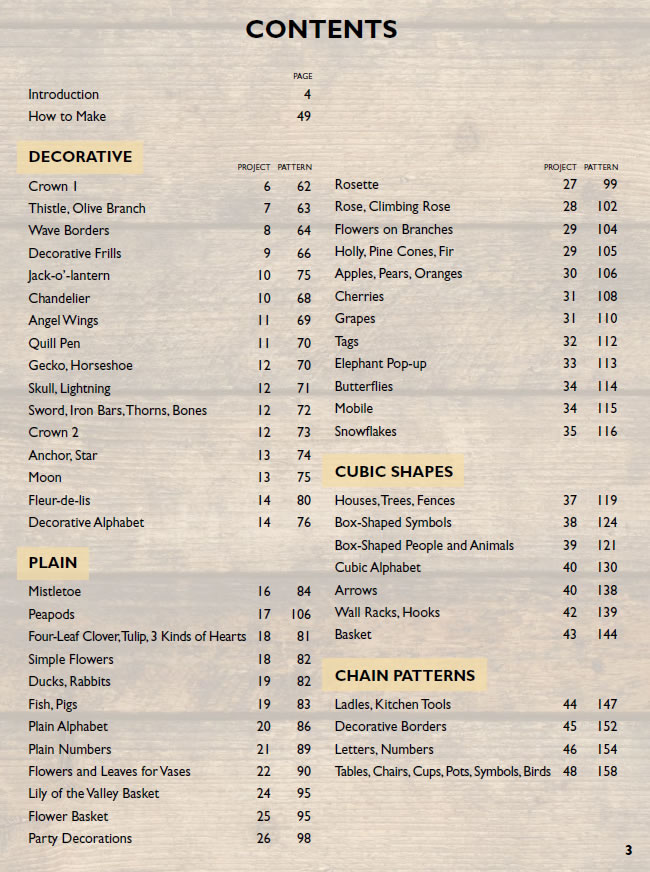 CONTENTS

| | PAGE |
|---|---|
| Introduction | 4 |
| How to Make | 49 |

DECORATIVE

| | PROJECT | PATTERN |
|---|---|---|
| Crown 1 | 6 | 62 |
| Thistle, Olive Branch | 7 | 63 |
| Wave Borders | 8 | 64 |
| Decorative Frills | 9 | 66 |
| Jack-o'-lantern | 10 | 75 |
| Chandelier | 10 | 68 |
| Angel Wings | 11 | 69 |
| Quill Pen | 11 | 70 |
| Gecko, Horseshoe | 12 | 70 |
| Skull, Lightning | 12 | 71 |
| Sword, Iron Bars, Thorns, Bones | 12 | 72 |
| Crown 2 | 12 | 73 |
| Anchor, Star | 13 | 74 |
| Moon | 13 | 75 |
| Fleur-de-lis | 14 | 80 |
| Decorative Alphabet | 14 | 76 |

PLAIN

| | | |
|---|---|---|
| Mistletoe | 16 | 84 |
| Peapods | 17 | 106 |
| Four-Leaf Clover, Tulip, 3 Kinds of Hearts | 18 | 81 |
| Simple Flowers | 18 | 82 |
| Ducks, Rabbits | 19 | 82 |
| Fish, Pigs | 19 | 83 |
| Plain Alphabet | 20 | 86 |
| Plain Numbers | 21 | 89 |
| Flowers and Leaves for Vases | 22 | 90 |
| Lily of the Valley Basket | 24 | 95 |
| Flower Basket | 25 | 95 |
| Party Decorations | 26 | 98 |

| | PROJECT | PATTERN |
|---|---|---|
| Rosette | 27 | 99 |
| Rose, Climbing Rose | 28 | 102 |
| Flowers on Branches | 29 | 104 |
| Holly, Pine Cones, Fir | 29 | 105 |
| Apples, Pears, Oranges | 30 | 106 |
| Cherries | 31 | 108 |
| Grapes | 31 | 110 |
| Tags | 32 | 112 |
| Elephant Pop-up | 33 | 113 |
| Butterflies | 34 | 114 |
| Mobile | 34 | 115 |
| Snowflakes | 35 | 116 |

CUBIC SHAPES

| | | |
|---|---|---|
| Houses, Trees, Fences | 37 | 119 |
| Box-Shaped Symbols | 38 | 124 |
| Box-Shaped People and Animals | 39 | 121 |
| Cubic Alphabet | 40 | 130 |
| Arrows | 40 | 138 |
| Wall Racks, Hooks | 42 | 139 |
| Basket | 43 | 144 |

CHAIN PATTERNS

| | | |
|---|---|---|
| Ladles, Kitchen Tools | 44 | 147 |
| Decorative Borders | 45 | 152 |
| Letters, Numbers | 46 | 154 |
| Tables, Chairs, Cups, Pots, Symbols, Birds | 48 | 158 |

3